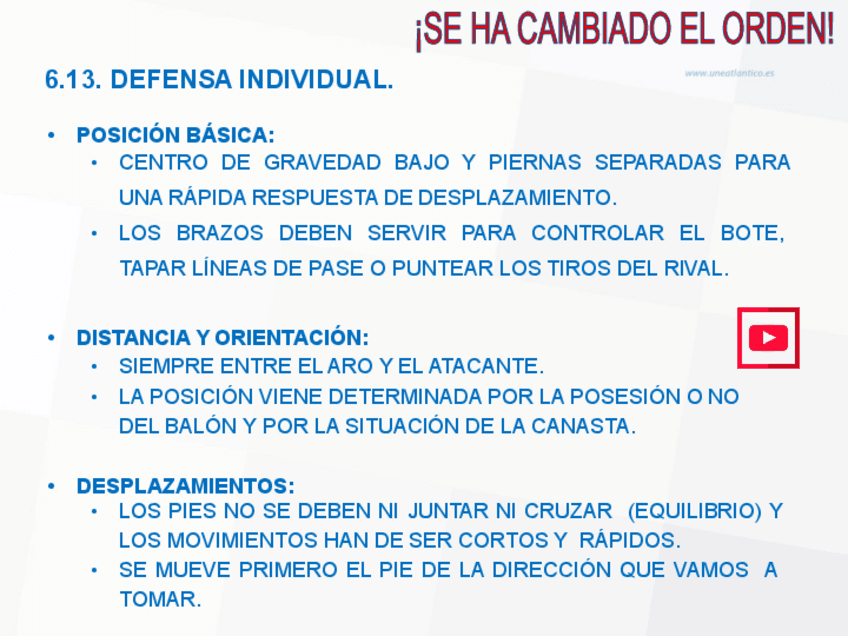 ¡SE HA CAMBIADO EL ORDEN!

6.13. DEFENSA INDIVIDUAL.

www.uneatlantico.es

• POSICIÓN BÁSICA:
  • CENTRO DE GRAVEDAD BAJO Y PIERNAS SEPARADAS PARA UNA RÁPIDA RESPUESTA DE DESPLAZAMIENTO.
  • LOS BRAZOS DEBEN SERVIR PARA CONTROLAR EL BOTE, TAPAR LÍNEAS DE PASE O PUNTEAR LOS TIROS DEL RIVAL.

• DISTANCIA Y ORIENTACIÓN:
  • SIEMPRE ENTRE EL ARO Y EL ATACANTE.
  • LA POSICIÓN VIENE DETERMINADA POR LA POSESIÓN O NO DEL BALÓN Y POR LA SITUACIÓN DE LA CANASTA.

• DESPLAZAMIENTOS:
  • LOS PIES NO SE DEBEN NI JUNTAR NI CRUZAR (EQUILIBRIO) Y LOS MOVIMIENTOS HAN DE SER CORTOS Y RÁPIDOS.
  • SE MUEVE PRIMERO EL PIE DE LA DIRECCIÓN QUE VAMOS A TOMAR.